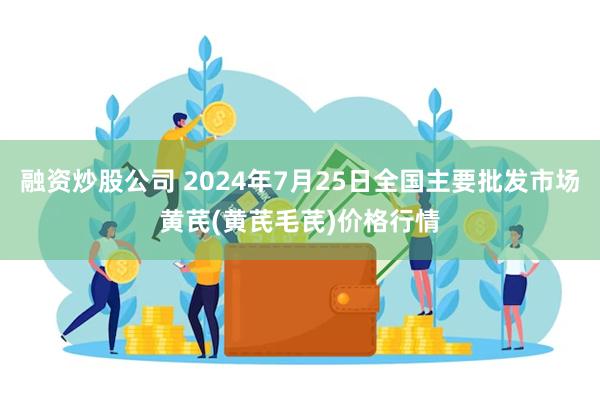 融资炒股公司 2024年7月25日全国主要批发市场黄芪(黄芪毛芪)价格行情